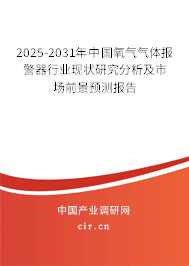 2025-2031年中国氧气气体报警器行业现状研究分析及市场前景预测报告

中国产业调研网

cir.cn